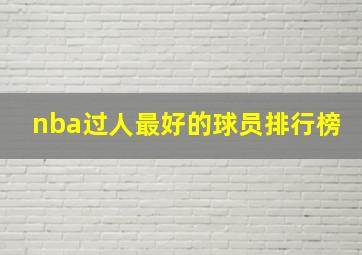 nba过人最好的球员排行榜